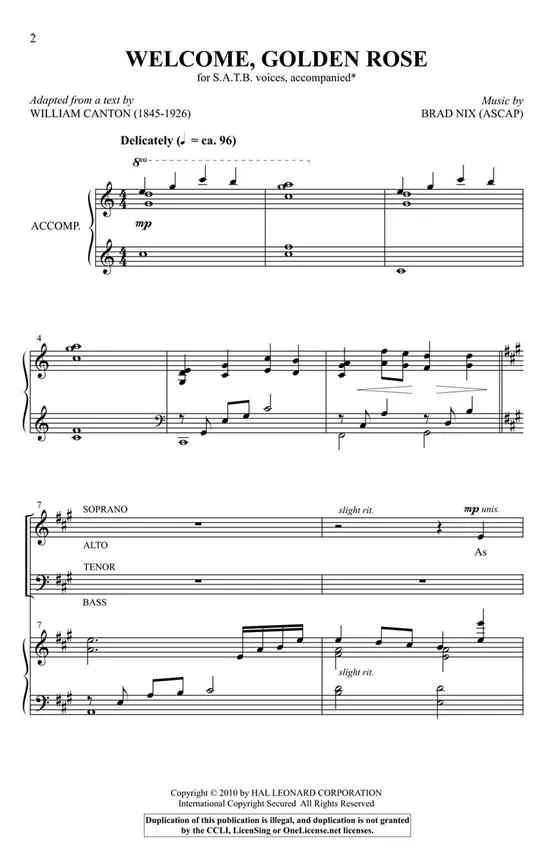 2

WELCOME, GOLDEN ROSE

for S.A.T.B. voices, accompanied*

Adapted from a text by
WILLIAM CANTON (1845-1926)

Music by
BRAD NIX (ASCAP)

Delicately (♩ = ca. 96)

8va

ACCOMP.

mp

4

7

SOPRANO

ALTO

TENOR

BASS

slight rit.

mp unis.

As

7

slight rit.

Copyright © 2010 by HAL LEONARD CORPORATION
International Copyright Secured All Rights Reserved

Duplication of this publication is illegal, and duplication is not granted by the CCLI, LicenSing or OneLicense.net licenses.